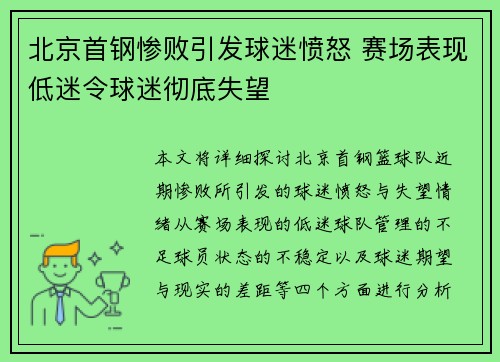 北京首钢惨败引发球迷愤怒 赛场表现低迷令球迷彻底失望

本文将详细探讨北京首钢篮球队近期惨败所引发的球迷愤怒与失望情绪从赛场表现的低迷球队管理的不足球员状态的不稳定以及球迷期望与现实的差距等四个方面进行分析